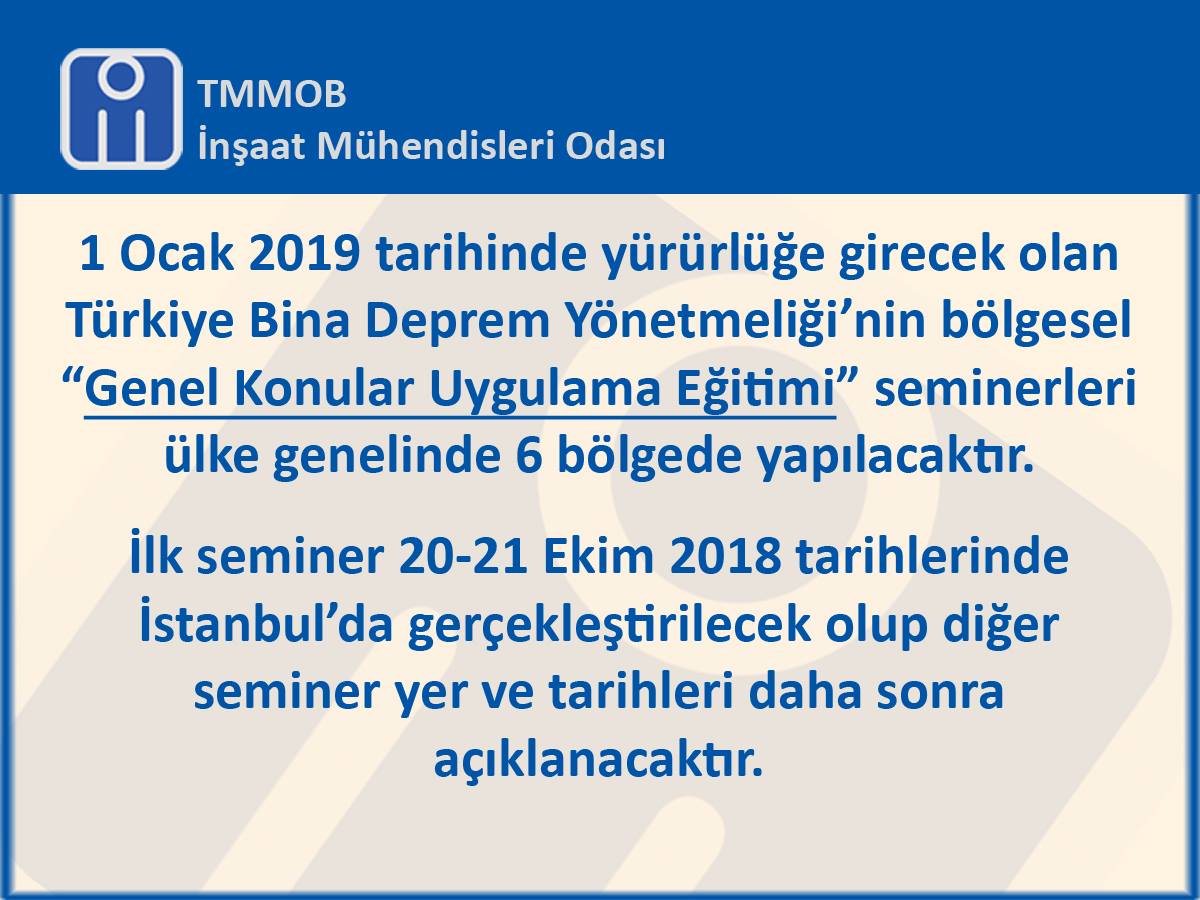 TMMOB
İnşaat Mühendisleri Odası

1 Ocak 2019 tarihinde yürürlüğe girecek olan Türkiye Bina Deprem Yönetmeliği'nin bölgesel "Genel Konular Uygulama Eğitimi" seminerleri ülke genelinde 6 bölgede yapılacaktır.

İlk seminer 20-21 Ekim 2018 tarihlerinde İstanbul'da gerçekleştirilecek olup diğer seminer yer ve tarihleri daha sonra açıklanacaktır.